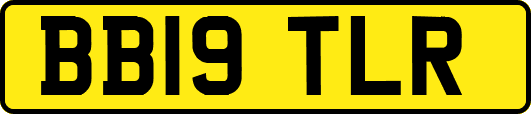 BB19 TLR